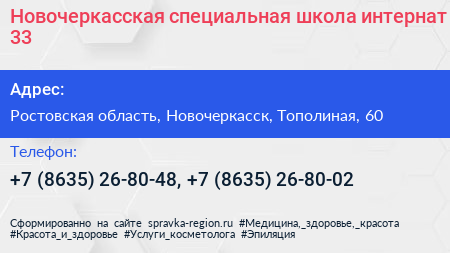 Новочеркасская специальная школа интернат 33

Адрес:

Ростовская область, Новочеркасск, Тополиная, 60

Телефон:

+7 (8635) 26-80-48, +7 (8635) 26-80-02

Сформированно на сайте spravka-region.ru #Медицина,_здоровье,_красота #Красота_и_здоровье #Услуги_косметолога #Эпиляция